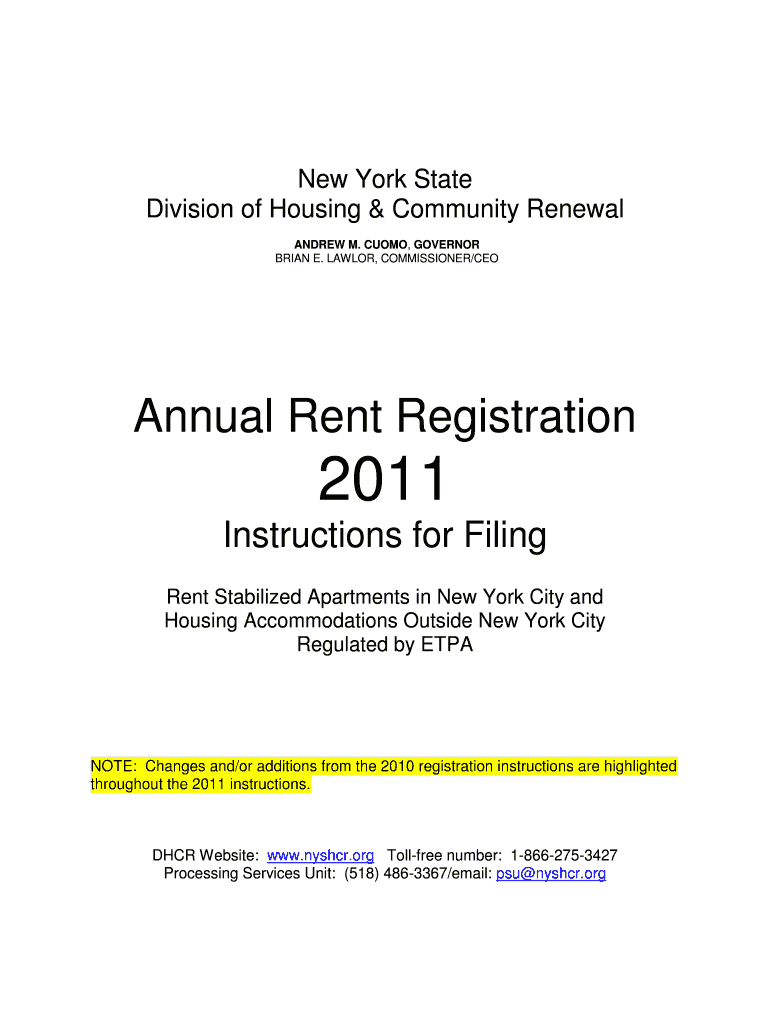 New York State
Division of Housing & Community Renewal
ANDREW M. CUOMO, GOVERNOR
BRIAN E. LAWLOR, COMMISSIONER/CEO

Annual Rent Registration
2011
Instructions for Filing

Rent Stabilized Apartments in New York City and Housing Accommodations Outside New York City Regulated by ETPA

NOTE: Changes and/or additions from the 2010 registration instructions are highlighted throughout the 2011 instructions.

DHCR Website: www.nyshcr.org Toll-free number: 1-866-275-3427
Processing Services Unit: (518) 486-3367/email: psu@nyshcr.org